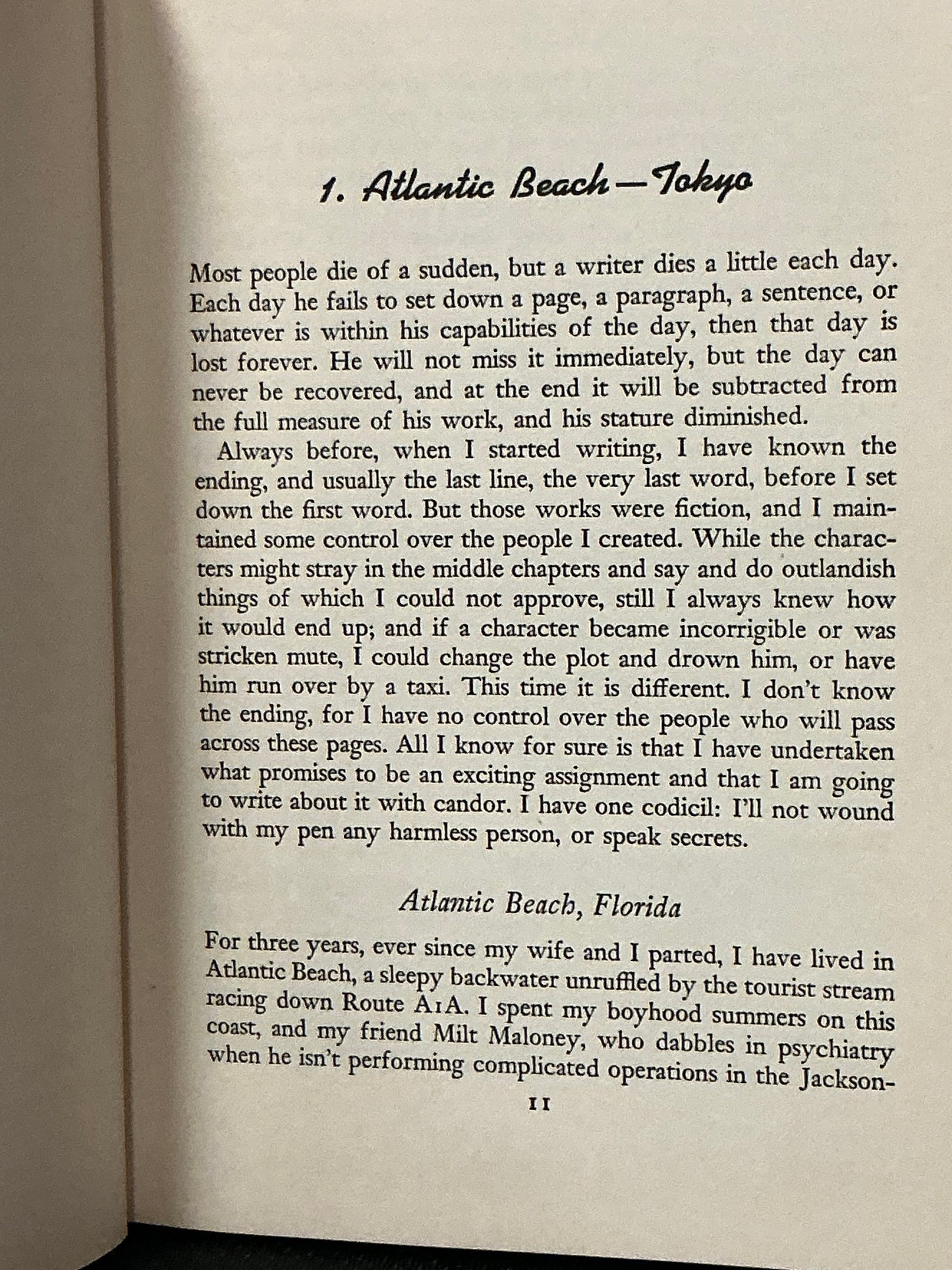 1. Atlantic Beach—Tokyo

Most people die of a sudden, but a writer dies a little each day. Each day he fails to set down a page, a paragraph, a sentence, or whatever is within his capabilities of the day, then that day is lost forever. He will not miss it immediately, but the day can never be recovered, and at the end it will be subtracted from the full measure of his work, and his stature diminished.

Always before, when I started writing, I have known the ending, and usually the last line, the very last word, before I set down the first word. But those works were fiction, and I maintained some control over the people I created. While the characters might stray in the middle chapters and say and do outlandish things of which I could not approve, still I always knew how it would end up; and if a character became incorrigible or was stricken mute, I could change the plot and drown him, or have him run over by a taxi. This time it is different. I don't know the ending, for I have no control over the people who will pass across these pages. All I know for sure is that I have undertaken what promises to be an exciting assignment and that I am going to write about it with candor. I have one codicil: I'll not wound with my pen any harmless person, or speak secrets.

Atlantic Beach, Florida

For three years, ever since my wife and I parted, I have lived in Atlantic Beach, a sleepy backwater unruffled by the tourist stream racing down Route A1A. I spent my boyhood summers on this coast, and my friend Milt Maloney, who dabbles in psychiatry when he isn't performing complicated operations in the Jackson-

11